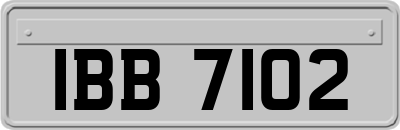 IBB 7102